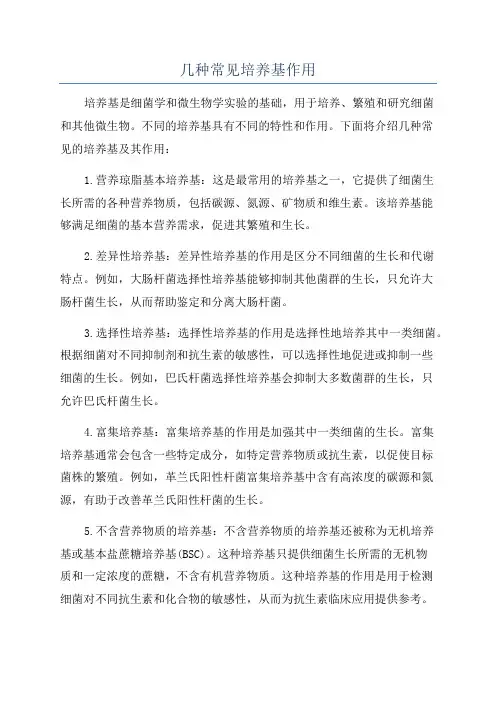 几种常见培养基作用

培养基是细菌学和微生物学实验的基础，用于培养、繁殖和研究细菌和其他微生物。不同的培养基具有不同的特性和作用。下面将介绍几种常见的培养基及其作用：

1.营养琼脂基本培养基：这是最常用的培养基之一，它提供了细菌生长所需的各种营养物质，包括碳源、氮源、矿物质和维生素。该培养基能够满足细菌的基本营养需求，促进其繁殖和生长。

2.差异性培养基：差异性培养基的作用是区分不同细菌的生长和代谢特点。例如，大肠杆菌选择性培养基能够抑制其他菌群的生长，只允许大肠杆菌生长，从而帮助鉴定和分离大肠杆菌。

3.选择性培养基：选择性培养基的作用是选择性地培养其中一类细菌。根据细菌对不同抑制剂和抗生素的敏感性，可以选择性地促进或抑制一些细菌的生长。例如，巴氏杆菌选择性培养基会抑制大多数菌群的生长，只允许巴氏杆菌生长。

4.富集培养基：富集培养基的作用是加强其中一类细菌的生长。富集培养基通常会包含一些特定成分，如特定营养物质或抗生素，以促使目标菌株的繁殖。例如，革兰氏阳性杆菌富集培养基中含有高浓度的碳源和氮源，有助于改善革兰氏阳性杆菌的生长。

5.不含营养物质的培养基：不含营养物质的培养基还被称为无机培养基或基本盐蔗糖培养基(BSC)。这种培养基只提供细菌生长所需的无机物质和一定浓度的蔗糖，不含有机营养物质。这种培养基的作用是用于检测细菌对不同抗生素和化合物的敏感性，从而为抗生素临床应用提供参考。